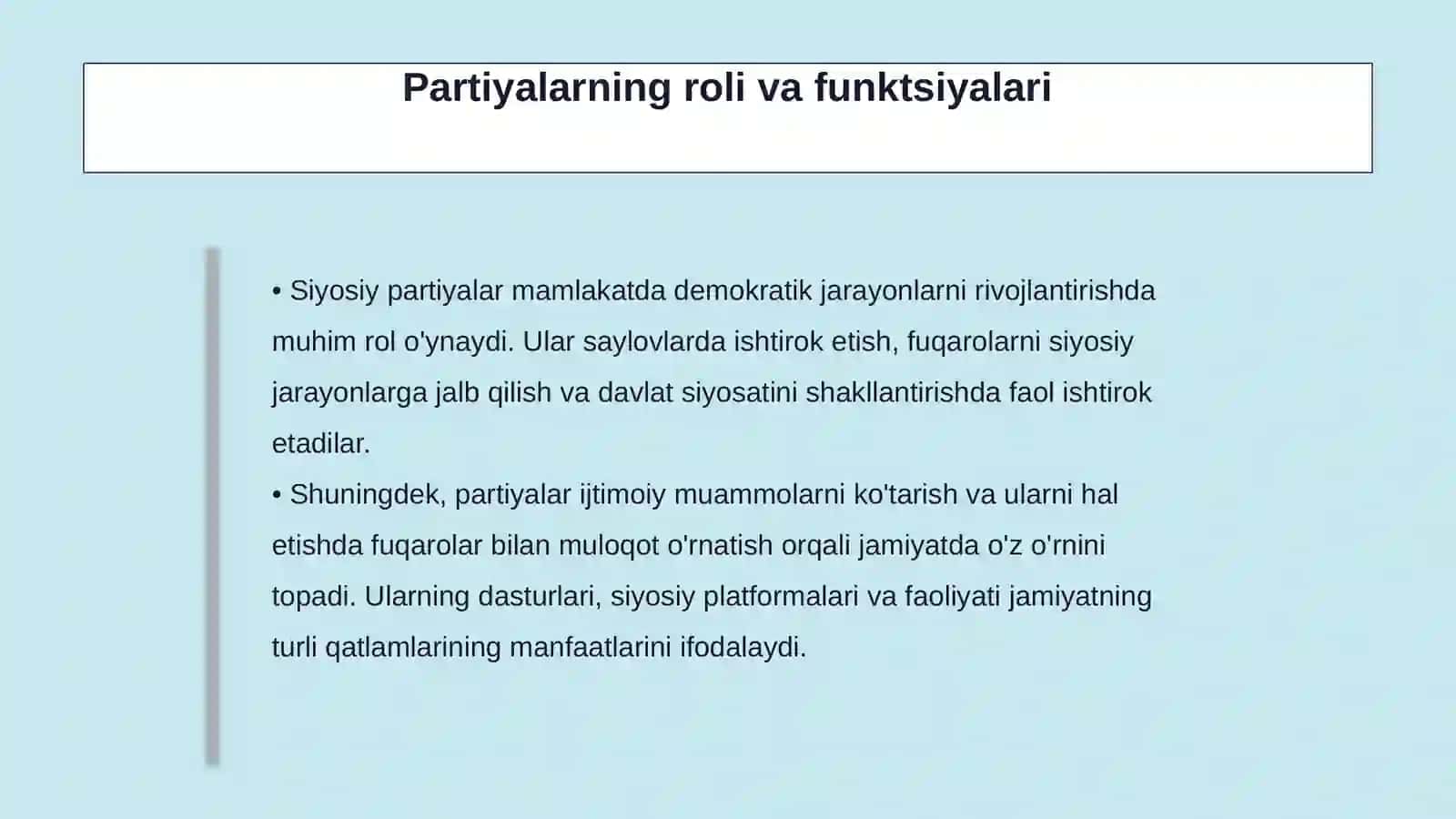 Partiyalarning roli va funktsiyalari

• Siyosiy partiyalar mamlakatda demokratik jarayonlarni rivojlantirishda muhim rol o'ynaydi. Ular saylovlarda ishtirok etish, fuqarolarni siyosiy jarayonlarga jalb qilish va davlat siyosatini shakllantirishda faol ishtirok etadilar.
• Shuningdek, partiyalar ijtimoiy muammolarni ko'tarish va ularni hal etishda fuqarolar bilan muloqot o'rnatish orqali jamiyatda o'z o'rnini topadi. Ularning dasturlari, siyosiy platformalari va faoliyati jamiyatning turli qatlamlarining manfaatlarini ifodalaydi.